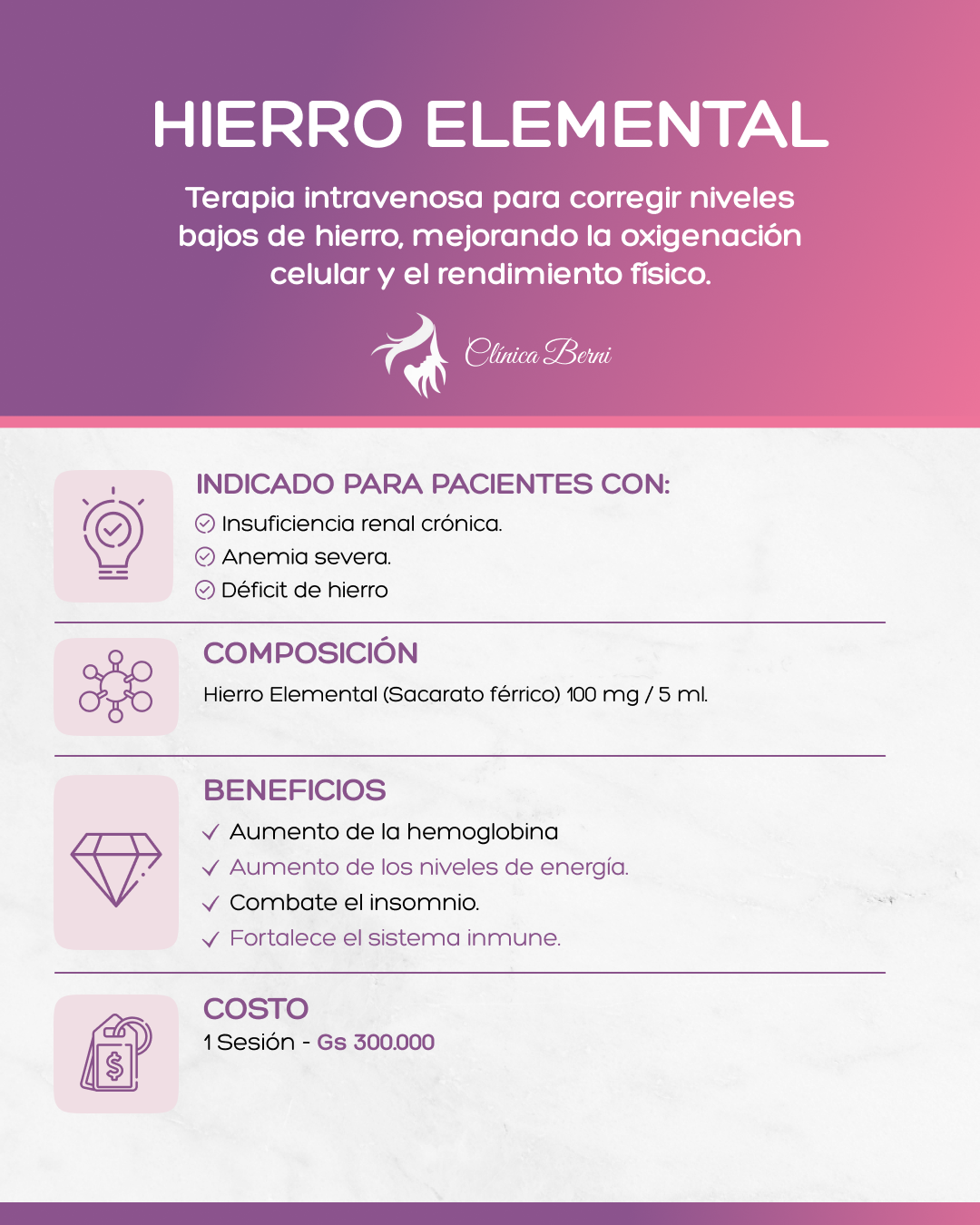 HIERRO ELEMENTAL

Terapia intravenosa para corregir niveles bajos de hierro, mejorando la oxigenación celular y el rendimiento físico.

Clínica Berni

INDICADO PARA PACIENTES CON:
Insuficiencia renal crónica.
Anemia severa.
Déficit de hierro

COMPOSICIÓN
Hierro Elemental (Sacarato férrico) 100 mg / 5 ml.

BENEFICIOS
Aumento de la hemoglobina
Aumento de los niveles de energía.
Combate el insomnio.
Fortalece el sistema inmune.

COSTO
1 Sesión - Gs 300.000